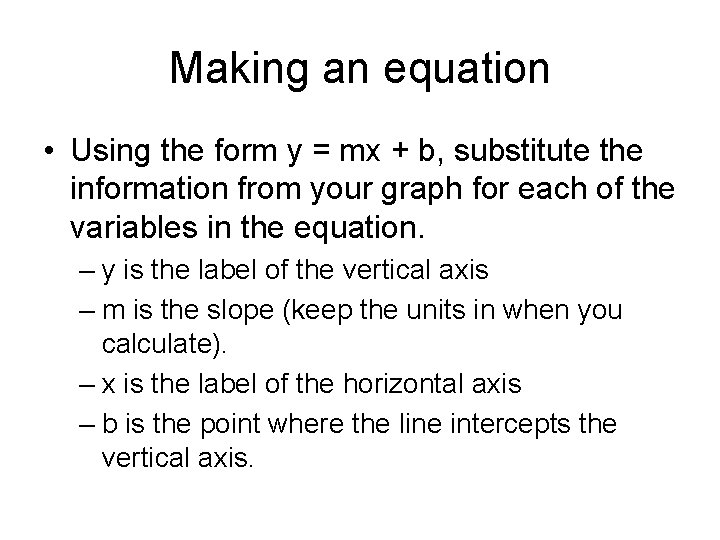 Making an equation

• Using the form $y = mx + b$, substitute the information from your graph for each of the variables in the equation.

– y is the label of the vertical axis
– m is the slope (keep the units in when you calculate).
– x is the label of the horizontal axis
– b is the point where the line intercepts the vertical axis.